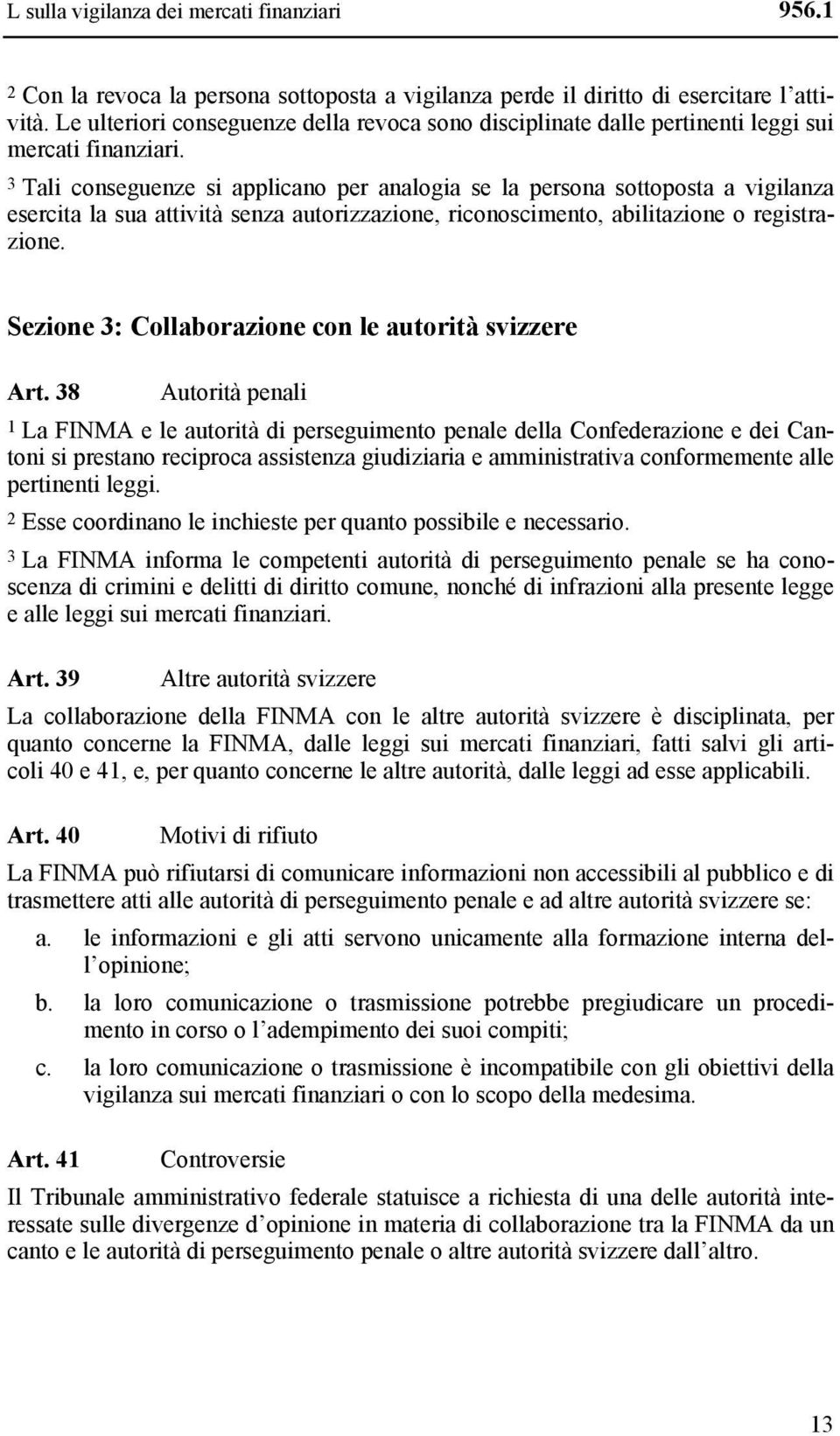 L sulla vigilanza dei mercati finanziari 956.1

2 Con la revoca la persona sottoposta a vigilanza perde il diritto di esercitare l'attività. Le ulteriori conseguenze della revoca sono disciplinate dalle pertinenti leggi sui mercati finanziari.

3 Tali conseguenze si applicano per analogia se la persona sottoposta a vigilanza esercita la sua attività senza autorizzazione, riconoscimento, abilitazione o registrazione.

Sezione 3: Collaborazione con le autorità svizzere

Art. 38 Autorità penali

1 La FINMA e le autorità di perseguimento penale della Confederazione e dei Cantoni si prestano reciproca assistenza giudiziaria e amministrativa conformemente alle pertinenti leggi.

2 Esse coordinano le inchieste per quanto possibile e necessario.

3 La FINMA informa le competenti autorità di perseguimento penale se ha conoscenza di crimini e delitti di diritto comune, nonché di infrazioni alla presente legge e alle leggi sui mercati finanziari.

Art. 39 Altre autorità svizzere

La collaborazione della FINMA con le altre autorità svizzere è disciplinata, per quanto concerne la FINMA, dalle leggi sui mercati finanziari, fatti salvi gli articoli 40 e 41, e, per quanto concerne le altre autorità, dalle leggi ad esse applicabili.

Art. 40 Motivi di rifiuto

La FINMA può rifiutarsi di comunicare informazioni non accessibili al pubblico e di trasmettere atti alle autorità di perseguimento penale e ad altre autorità svizzere se:

a. le informazioni e gli atti servono unicamente alla formazione interna dell'opinione;

b. la loro comunicazione o trasmissione potrebbe pregiudicare un procedimento in corso o l'adempimento dei suoi compiti;

c. la loro comunicazione o trasmissione è incompatibile con gli obiettivi della vigilanza sui mercati finanziari o con lo scopo della medesima.

Art. 41 Controversie

Il Tribunale amministrativo federale statuisce a richiesta di una delle autorità interessate sulle divergenze d'opinione in materia di collaborazione tra la FINMA da un canto e le autorità di perseguimento penale o altre autorità svizzere dall'altro.

13